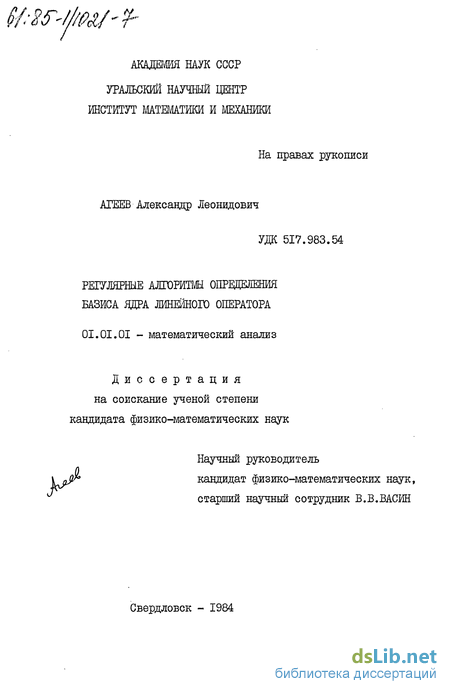 61:85-1/1021-7

АКАДЕМИЯ НАУК СССР
УРАЛЬСКИЙ НАУЧНЫЙ ЦЕНТР
ИНСТИТУТ МАТЕМАТИКИ И МЕХАНИКИ

На правах рукописи

АГЕЕВ Александр Леонидович

УДК 517.983.54

РЕГУЛЯРНЫЕ АЛГОРИТМЫ ОПРЕДЕЛЕНИЯ
БАЗИСА ЯДРА ЛИНЕЙНОГО ОПЕРАТОРА

01.01.01 - математический анализ

Диссертация
на соискание ученой степени
кандидата физико-математических наук

Агеев

Научный руководитель
кандидат физико-математических наук,
старший научный сотрудник В.В.ВАСИН

Свердловск - 1984

dsLib.net
библиотека диссертаций